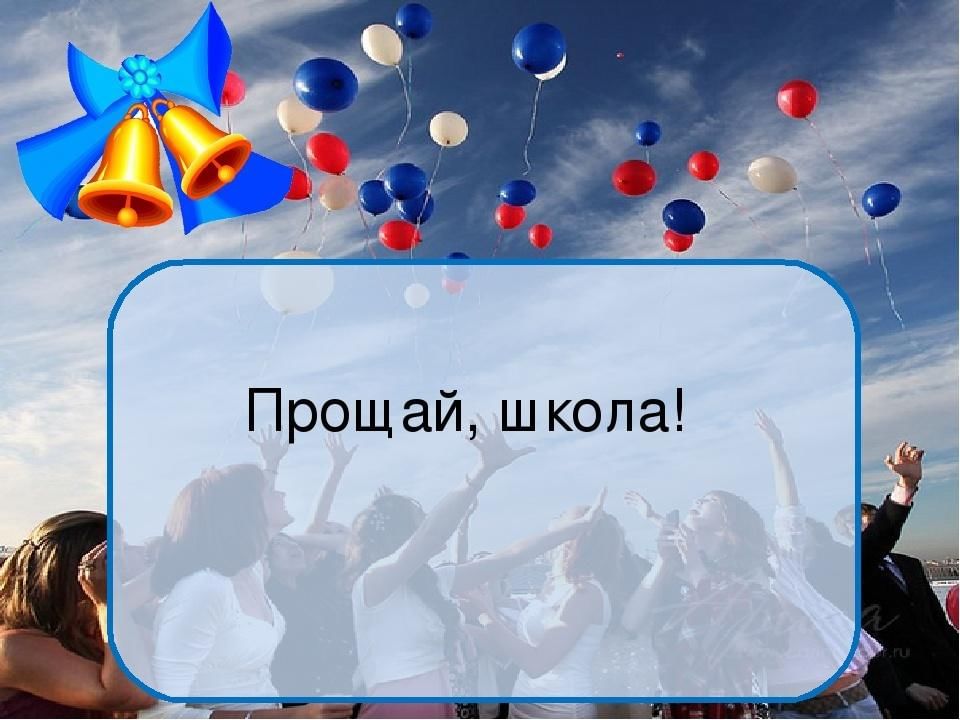 Прощай, школа!